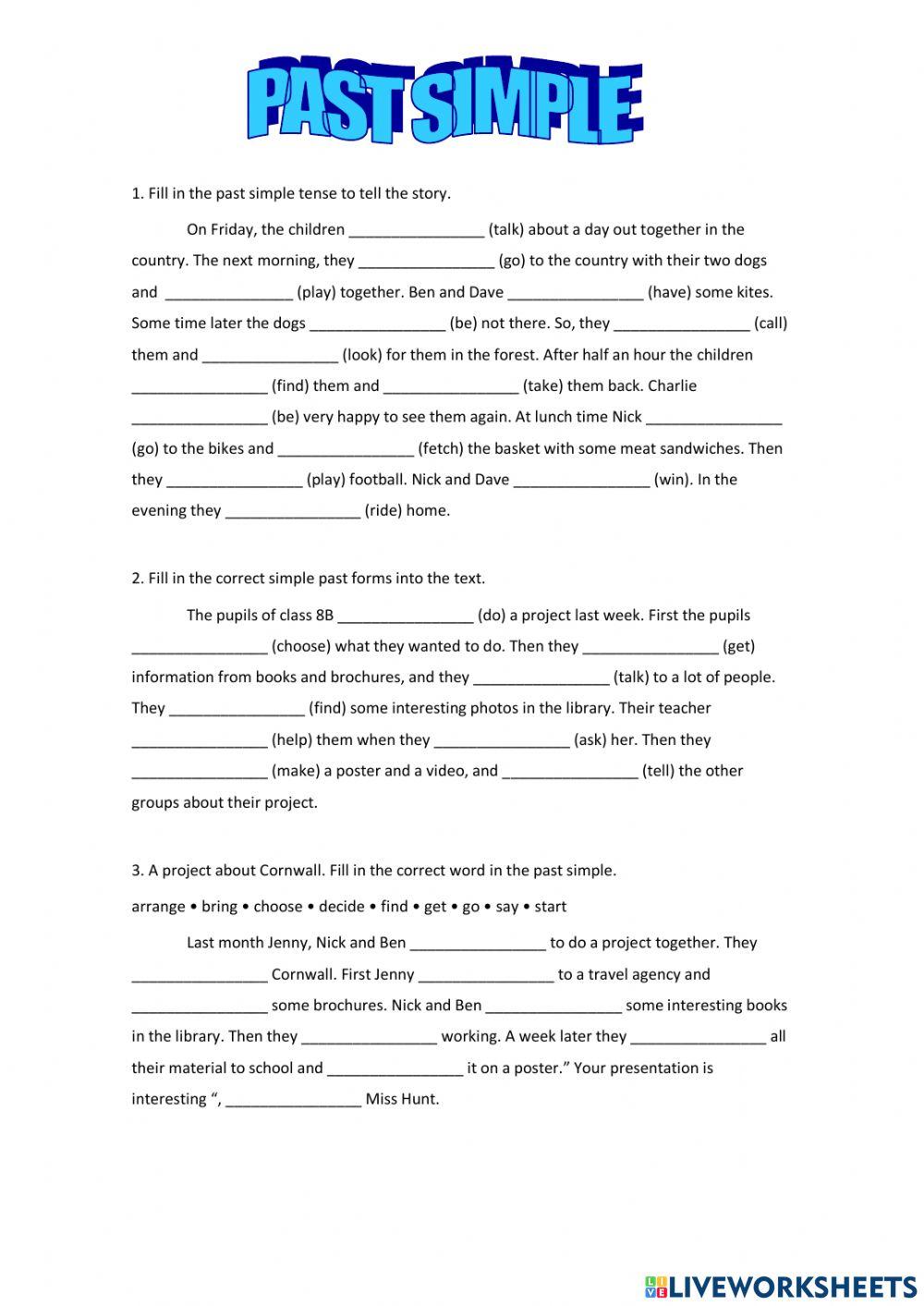 PAST SIMPLE

1. Fill in the past simple tense to tell the story.

On Friday, the children ________________ (talk) about a day out together in the country. The next morning, they ________________ (go) to the country with their two dogs and _______________ (play) together. Ben and Dave ________________ (have) some kites. Some time later the dogs ________________ (be) not there. So, they ________________ (call) them and ________________ (look) for them in the forest. After half an hour the children ________________ (find) them and ________________ (take) them back. Charlie ________________ (be) very happy to see them again. At lunch time Nick ________________ (go) to the bikes and ________________ (fetch) the basket with some meat sandwiches. Then they ________________ (play) football. Nick and Dave ________________ (win). In the evening they ________________ (ride) home.

2. Fill in the correct simple past forms into the text.

The pupils of class 8B ________________ (do) a project last week. First the pupils ________________ (choose) what they wanted to do. Then they ________________ (get) information from books and brochures, and they ________________ (talk) to a lot of people. They ________________ (find) some interesting photos in the library. Their teacher ________________ (help) them when they ________________ (ask) her. Then they ________________ (make) a poster and a video, and ________________ (tell) the other groups about their project.

3. A project about Cornwall. Fill in the correct word in the past simple.

arrange • bring • choose • decide • find • get • go • say • start

Last month Jenny, Nick and Ben ________________ to do a project together. They ________________ Cornwall. First Jenny ________________ to a travel agency and ________________ some brochures. Nick and Ben ________________ some interesting books in the library. Then they ________________ working. A week later they ________________ all their material to school and ________________ it on a poster.” Your presentation is interesting “, ________________ Miss Hunt.

LIVEWORKSHEETS